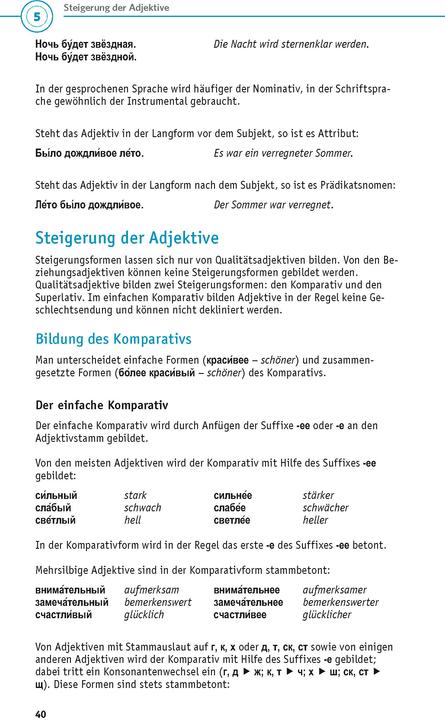 5 Steigerung der Adjektive

Ночь бу́дет звёздная.
Ночь бу́дет звёздной.
Die Nacht wird sternenklar werden.

In der gesprochenen Sprache wird häufiger der Nominativ, in der Schriftsprache gewöhnlich der Instrumental gebraucht.

Steht das Adjektiv in der Langform vor dem Subjekt, so ist es Attribut:

Бы́ло дождли́вое ле́то. Es war ein verregneter Sommer.

Steht das Adjektiv in der Langform nach dem Subjekt, so ist es Prädikatsnomen:

Ле́то бы́ло дождли́вое. Der Sommer war verregnet.

Steigerung der Adjektive

Steigerungsformen lassen sich nur von Qualitätsadjektiven bilden. Von den Beziehungsadjektiven können keine Steigerungsformen gebildet werden. Qualitätsadjektive bilden zwei Steigerungsformen: den Komparativ und den Superlativ. Im einfachen Komparativ bilden Adjektive in der Regel keine Geschlechtsendung und können nicht dekliniert werden.

Bildung des Komparativs

Man unterscheidet einfache Formen (краси́вее – schöner) und zusammengesetzte Formen (бо́лее краси́вый – schöner) des Komparativs.

Der einfache Komparativ

Der einfache Komparativ wird durch Anfügen der Suffixe -ее oder -е an den Adjektivstamm gebildet.

Von den meisten Adjektiven wird der Komparativ mit Hilfe des Suffixes -ее gebildet:

| си́льный | stark | сильне́е | stärker |
|---|---|---|---|
| сла́бый | schwach | слабе́е | schwächer |
| све́тлый | hell | светле́е | heller |

In der Komparativform wird in der Regel das erste -е des Suffixes -ее betont.

Mehrsilbige Adjektive sind in der Komparativform stammbetont:

| внима́тельный | aufmerksam | внима́тельнее | aufmerksamer |
|---|---|---|---|
| замеча́тельный | bemerkenswert | замеча́тельнее | bemerkenswerter |
| счастли́вый | glücklich | счастли́вее | glücklicher |

Von Adjektiven mit Stammauslaut auf г, к, х oder д, т, ск, ст sowie von einigen anderen Adjektiven wird der Komparativ mit Hilfe des Suffixes -е gebildet; dabei tritt ein Konsonantenwechsel ein (г, д ► ж; к, т ► ч; х ► ш; ск, ст ► щ). Diese Formen sind stets stammbetont:

40